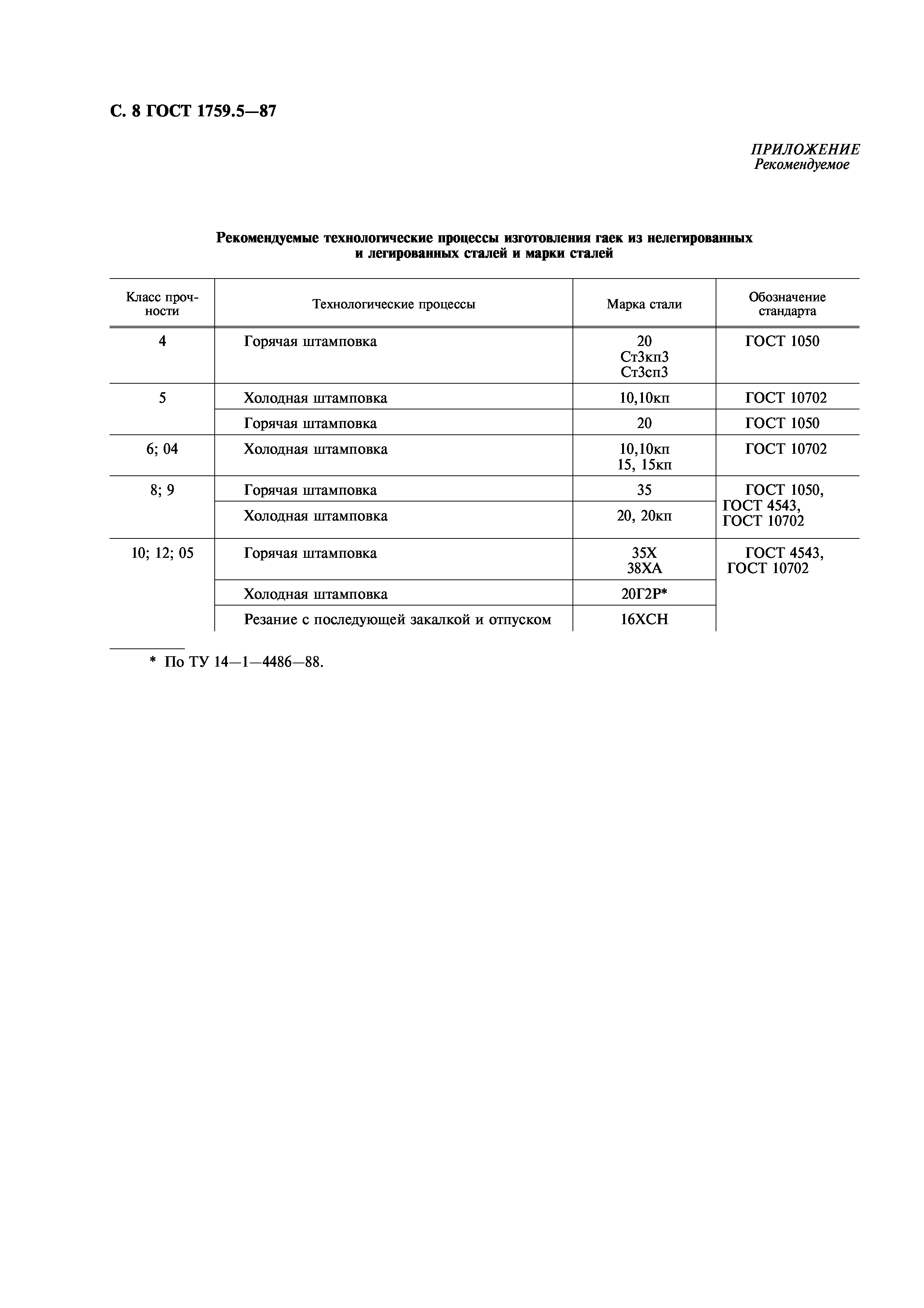 С. 8 ГОСТ 1759.5—87

ПРИЛОЖЕНИЕ
Рекомендуемое

Рекомендуемые технологические процессы изготовления гаек из нелегированных и легированных сталей и марки сталей

| Класс прочности | Технологические процессы | Марка стали | Обозначение стандарта |
|---|---|---|---|
| 4 | Горячая штамповка | 20 Ст3кп3 Ст3сп3 | ГОСТ 1050 |
| 5 | Холодная штамповка | 10,10кп | ГОСТ 10702 |
| | Горячая штамповка | 20 | ГОСТ 1050 |
| 6; 04 | Холодная штамповка | 10,10кп 15, 15кп | ГОСТ 10702 |
| 8; 9 | Горячая штамповка | 35 | ГОСТ 1050, ГОСТ 4543, ГОСТ 10702 |
| | Холодная штамповка | 20, 20кп | |
| 10; 12; 05 | Горячая штамповка | 35Х 38ХА | ГОСТ 4543, ГОСТ 10702 |
| | Холодная штамповка | 20Г2Р* | |
| | Резание с последующей закалкой и отпуском | 16ХСН | |

* По ТУ 14—1—4486—88.